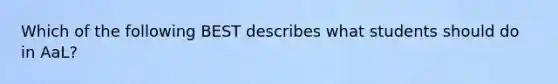 Which of the following BEST describes what students should do in AaL?